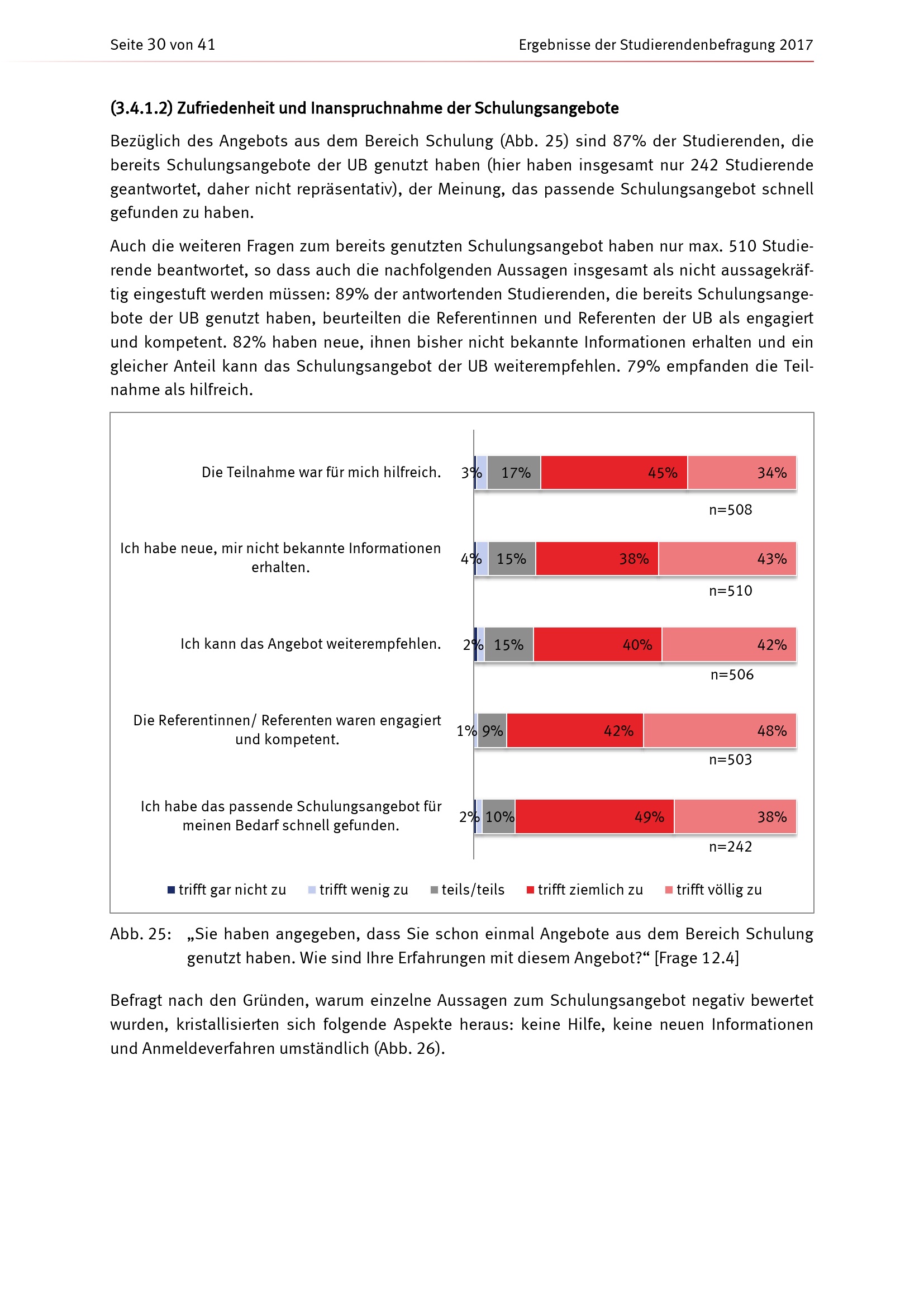 Seite 30 von 41

Ergebnisse der Studierendenbefragung 2017

(3.4.1.2) Zufriedenheit und Inanspruchnahme der Schulungsangebote

Bezüglich des Angebots aus dem Bereich Schulung (Abb. 25) sind 87% der Studierenden, die bereits Schulungsangebote der UB genutzt haben (hier haben insgesamt nur 242 Studierende geantwortet, daher nicht repräsentativ), der Meinung, das passende Schulungsangebot schnell gefunden zu haben.

Auch die weiteren Fragen zum bereits genutzten Schulungsangebot haben nur max. 510 Studierende beantwortet, so dass auch die nachfolgenden Aussagen insgesamt als nicht aussagekräftig eingestuft werden müssen: 89% der antwortenden Studierenden, die bereits Schulungsangebote der UB genutzt haben, beurteilten die Referentinnen und Referenten der UB als engagiert und kompetent. 82% haben neue, ihnen bisher nicht bekannte Informationen erhalten und ein gleicher Anteil kann das Schulungsangebot der UB weiterempfehlen. 79% empfanden die Teilnahme als hilfreich.

Die Teilnahme war für mich hilfreich. 3% 17% 45% 34%
n=508

Ich habe neue, mir nicht bekannte Informationen erhalten. 4% 15% 38% 43%
n=510

Ich kann das Angebot weiterempfehlen. 2% 15% 40% 42%
n=506

Die Referentinnen/ Referenten waren engagiert und kompetent. 1% 9% 42% 48%
n=503

Ich habe das passende Schulungsangebot für meinen Bedarf schnell gefunden. 2% 10% 49% 38%
n=242

trifft gar nicht zu trifft wenig zu teils/teils trifft ziemlich zu trifft völlig zu

Abb. 25: „Sie haben angegeben, dass Sie schon einmal Angebote aus dem Bereich Schulung genutzt haben. Wie sind Ihre Erfahrungen mit diesem Angebot?“ [Frage 12.4]

Befragt nach den Gründen, warum einzelne Aussagen zum Schulungsangebot negativ bewertet wurden, kristallisierten sich folgende Aspekte heraus: keine Hilfe, keine neuen Informationen und Anmeldeverfahren umständlich (Abb. 26).